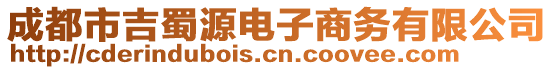 成都市吉蜀源电子商务有限公司
http://cderindubois.cn.coovee.com